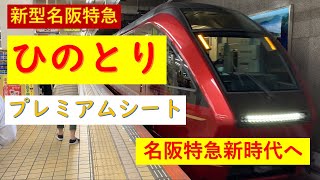 新型名阪特急

ひのとり

プレミアムシート

名阪特急新時代へ